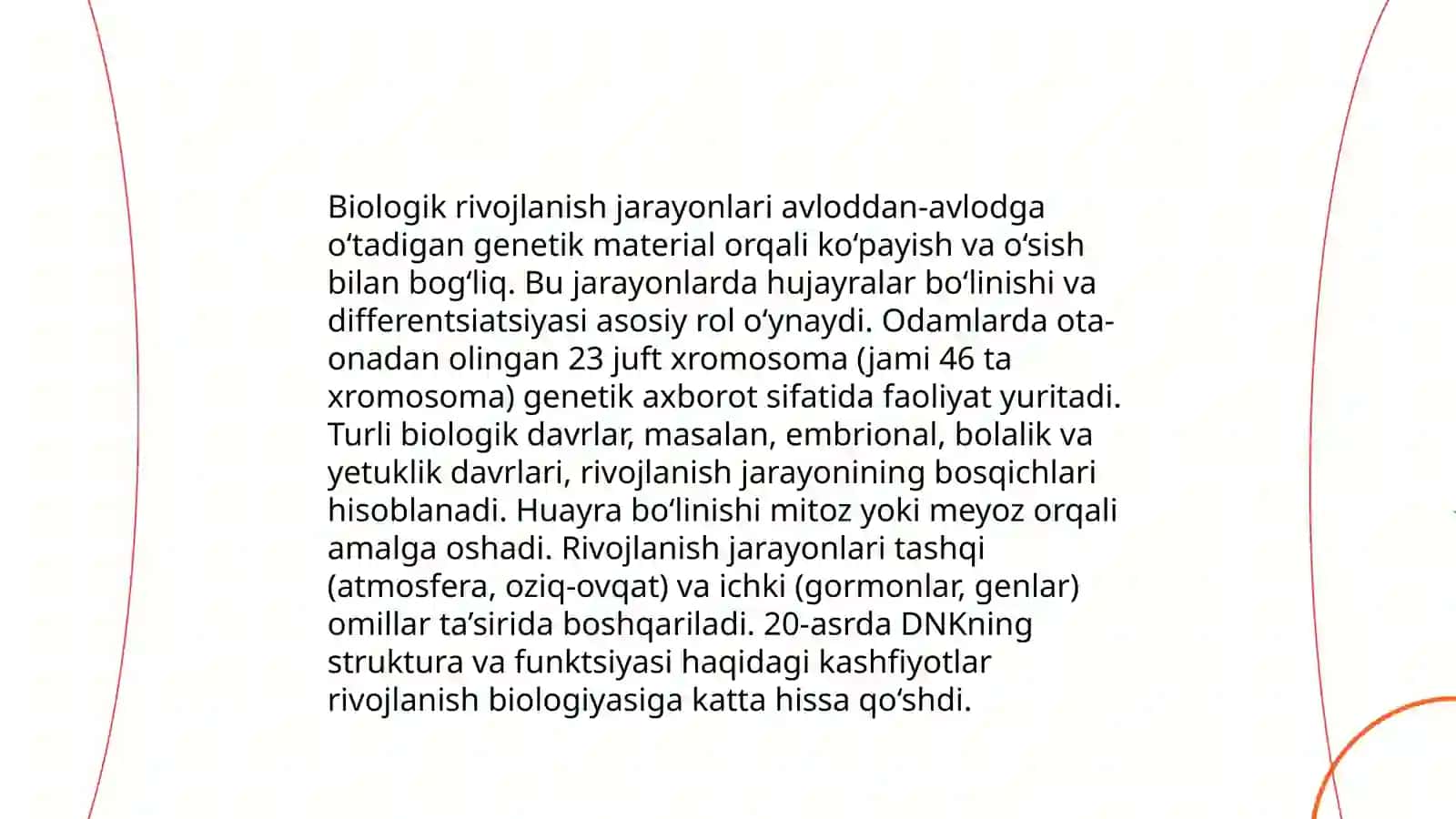 Biologik rivojlanish jarayonlari avloddan-avlodga oʻtadigan genetik material orqali koʻpayish va oʻsish bilan bogʻliq. Bu jarayonlarda hujayralar boʻlinishi va differentsiatsiyasi asosiy rol oʻynaydi. Odamlarda ota-onadan olingan 23 juft xromosoma (jami 46 ta xromosoma) genetik axborot sifatida faoliyat yuritadi. Turli biologik davrlar, masalan, embrional, bolalik va yetuklik davrlari, rivojlanish jarayonining bosqichlari hisoblanadi. Huayra boʻlinishi mitoz yoki meyoz orqali amalga oshadi. Rivojlanish jarayonlari tashqi (atmosfera, oziq-ovqat) va ichki (gormonlar, genlar) omillar taʼsirida boshqariladi. 20-asrda DNKning struktura va funktsiyasi haqidagi kashfiyotlar rivojlanish biologiyasiga katta hissa qoʻshdi.